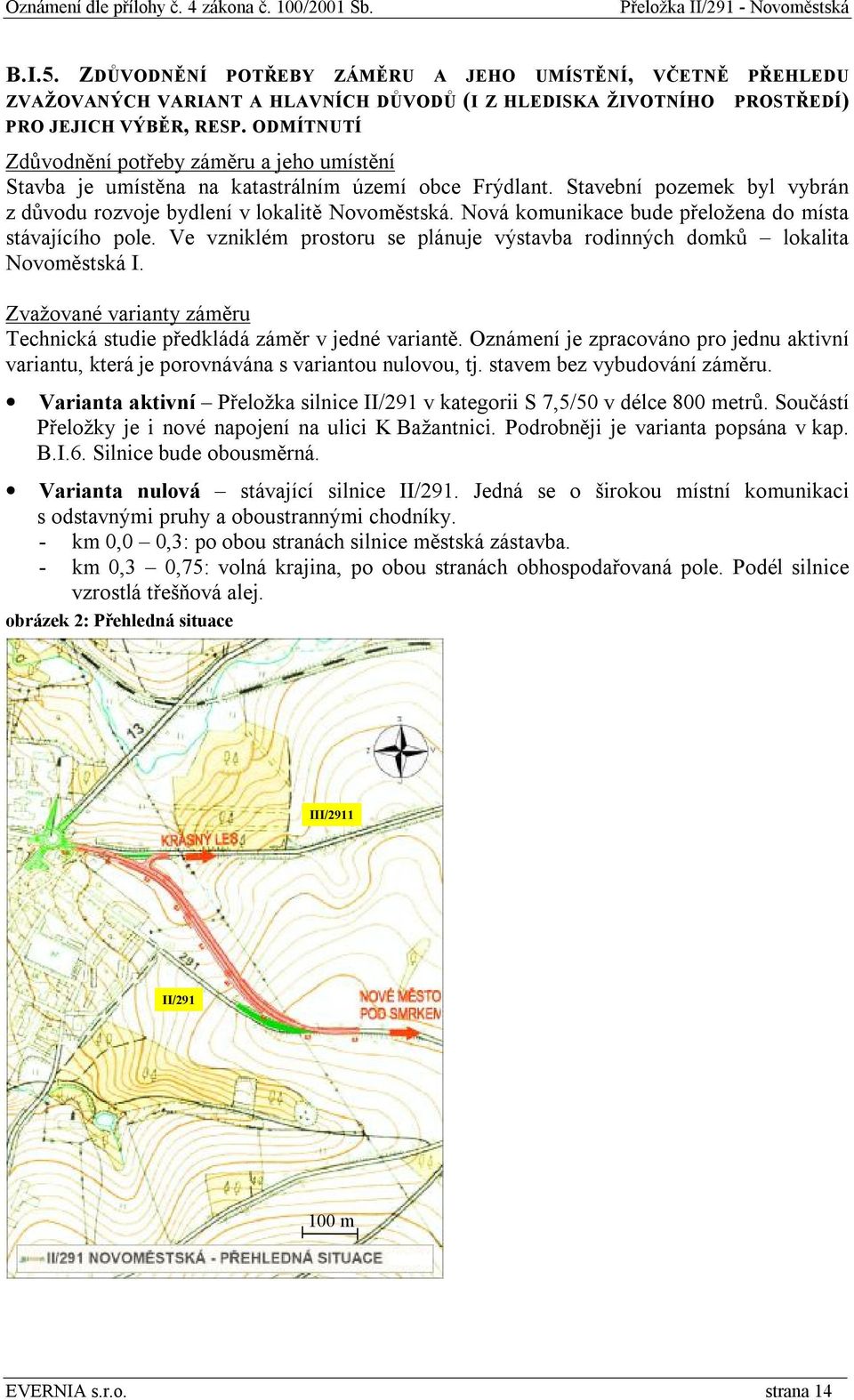 Oznámení dle přílohy č. 4 zákona č. 100/2001 Sb. Přeložka II/291 - Novoměstská

B.I.5. ZDŮVODNĚNÍ POTŘEBY ZÁMĚRU A JEHO UMÍSTĚNÍ, VČETNĚ PŘEHLEDU ZVAŽOVANÝCH VARIANT A HLAVNÍCH DŮVODŮ (I Z HLEDISKA ŽIVOTNÍHO PROSTŘEDÍ) PRO JEJICH VÝBĚR, RESP. ODMÍTNUTÍ

Zdůvodnění potřeby záměru a jeho umístění
Stavba je umístěna na katastrálním území obce Frýdlant. Stavební pozemek byl vybrán z důvodu rozvoje bydlení v lokalitě Novoměstská. Nová komunikace bude přeložena do místa stávajícího pole. Ve vzniklém prostoru se plánuje výstavba rodinných domků – lokalita Novoměstská I.

Zvažované varianty záměru
Technická studie předkládá záměr v jedné variantě. Oznámení je zpracováno pro jednu aktivní variantu, která je porovnávána s variantou nulovou, tj. stavem bez vybudování záměru.

• Varianta aktivní – Přeložka silnice II/291 v kategorii S 7,5/50 v délce 800 metrů. Součástí Přeložky je i nové napojení na ulici K Bažantnici. Podrobněji je varianta popsána v kap. B.I.6. Silnice bude obousměrná.

• Varianta nulová – stávající silnice II/291. Jedná se o širokou místní komunikaci s odstavnými pruhy a oboustrannými chodníky.
- km 0,0 – 0,3: po obou stranách silnice městská zástavba.
- km 0,3 – 0,75: volná krajina, po obou stranách obhospodařovaná pole. Podél silnice vzrostlá třešňová alej.

obrázek 2: Přehledná situace

13
III/2911
KRÁSNÝ LES
291
II/291
NOVÉ MĚSTO POD SMRKEM
100 m
II/291 NOVOMĚSTSKÁ - PŘEHLEDNÁ SITUACE

EVERNIA s.r.o. strana 14